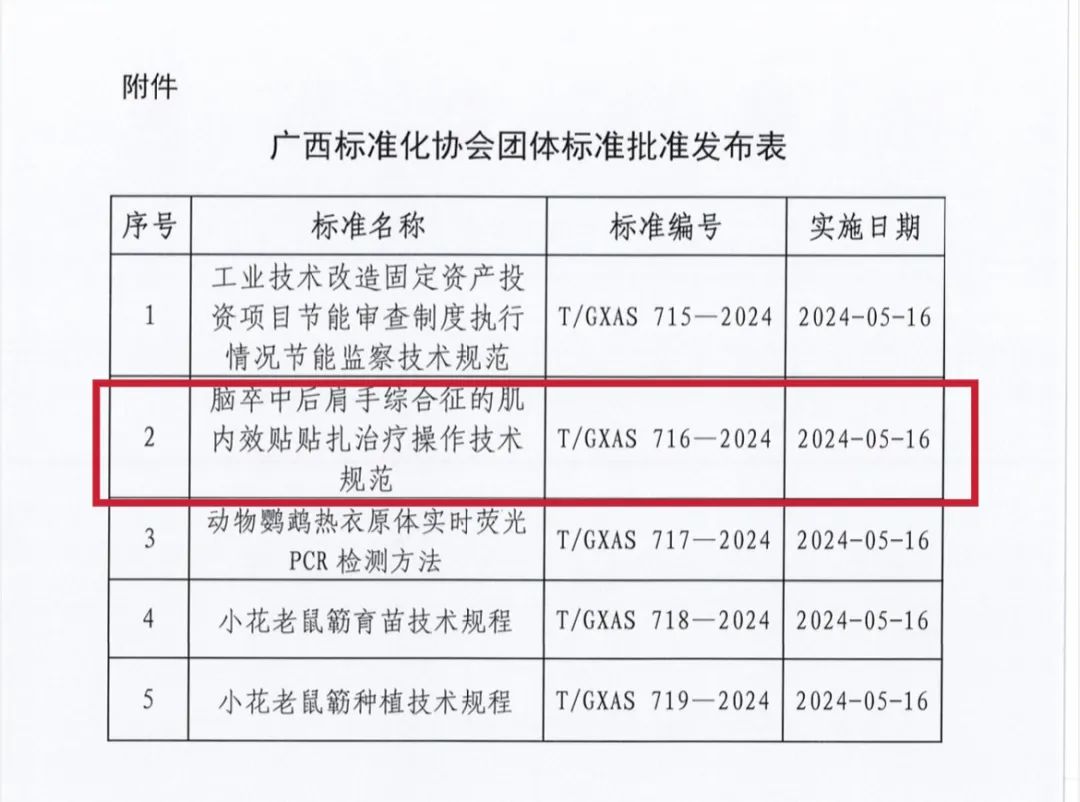 附件

广西标准化协会团体标准批准发布表

| 序号 | 标准名称 | 标准编号 | 实施日期 |
|---|---|---|---|
| 1 | 工业技术改造固定资产投资项目节能审查制度执行情况节能监察技术规范 | T/GXAS 715—2024 | 2024-05-16 |
| 2 | 脑卒中后肩手综合征的肌内效贴贴扎治疗操作技术规范 | T/GXAS 716—2024 | 2024-05-16 |
| 3 | 动物鹦鹉热衣原体实时荧光PCR检测方法 | T/GXAS 717—2024 | 2024-05-16 |
| 4 | 小花老鼠簕育苗技术规程 | T/GXAS 718—2024 | 2024-05-16 |
| 5 | 小花老鼠簕种植技术规程 | T/GXAS 719—2024 | 2024-05-16 |